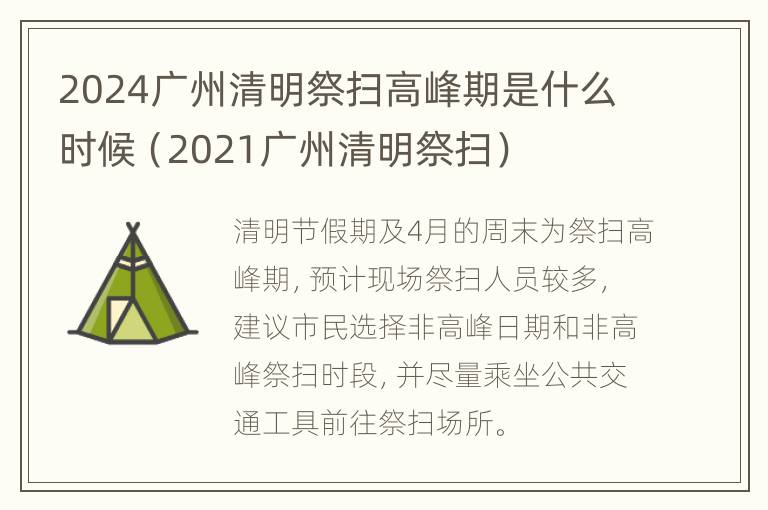 2024广州清明祭扫高峰期是什么时候（2021广州清明祭扫）

清明节假期及4月的周末为祭扫高峰期，预计现场祭扫人员较多，建议市民选择非高峰日期和非高峰祭扫时段，并尽量乘坐公共交通工具前往祭扫场所。